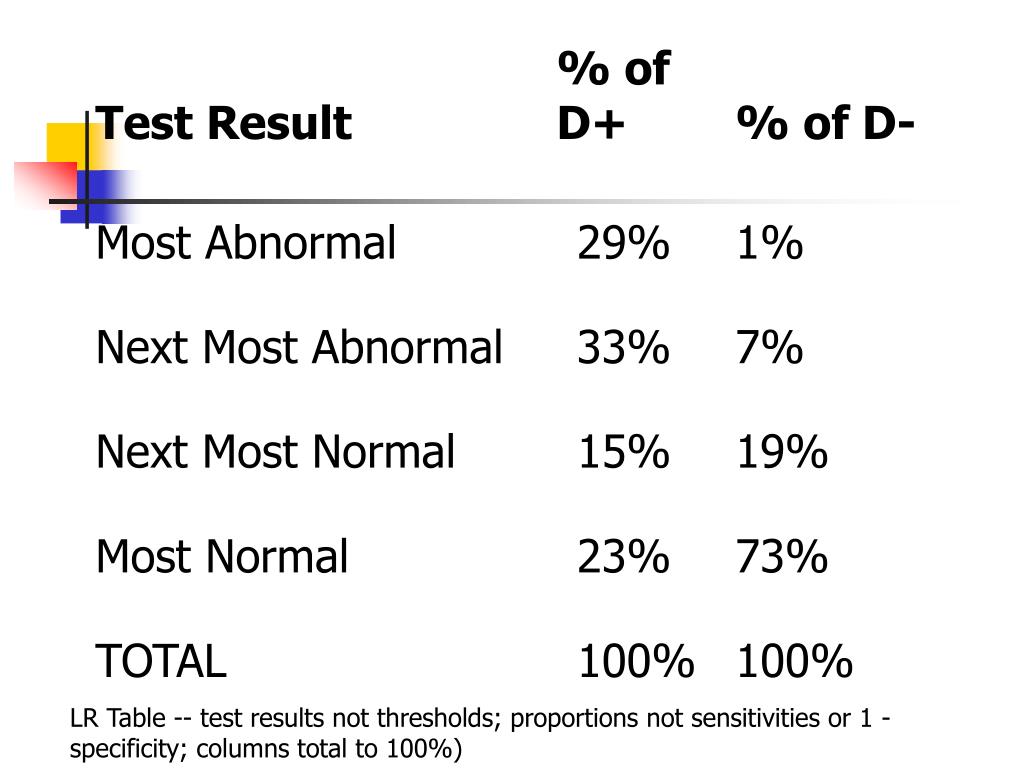 | Test Result | % of D+ | % of D- |
|---|---|---|
| Most Abnormal | 29% | 1% |
| Next Most Abnormal | 33% | 7% |
| Next Most Normal | 15% | 19% |
| Most Normal | 23% | 73% |
| TOTAL | 100% | 100% |

LR Table -- test results not thresholds; proportions not sensitivities or 1 - specificity; columns total to 100%)